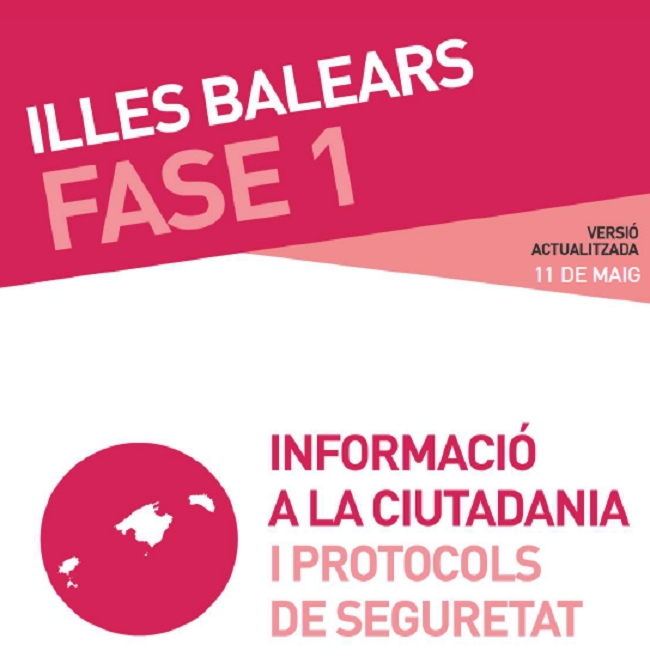 ILLES BALEARS
FASE 1

VERSIÓ
ACTUALITZADA
11 DE MAIG

INFORMACIÓ
A LA CIUTADANIA
I PROTOCOLS
DE SEGURETAT